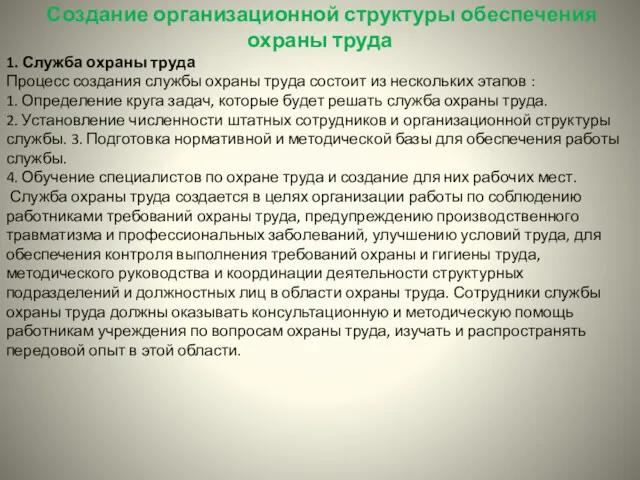 Создание организационной структуры обеспечения охраны труда

1. Служба охраны труда
Процесс создания службы охраны труда состоит из нескольких этапов :
1. Определение круга задач, которые будет решать служба охраны труда.
2. Установление численности штатных сотрудников и организационной структуры службы. 3. Подготовка нормативной и методической базы для обеспечения работы службы.
4. Обучение специалистов по охране труда и создание для них рабочих мест.
Служба охраны труда создается в целях организации работы по соблюдению работниками требований охраны труда, предупреждению производственного травматизма и профессиональных заболеваний, улучшению условий труда, для обеспечения контроля выполнения требований охраны и гигиены труда, методического руководства и координации деятельности структурных подразделений и должностных лиц в области охраны труда. Сотрудники службы охраны труда должны оказывать консультационную и методическую помощь работникам учреждения по вопросам охраны труда, изучать и распространять передовой опыт в этой области.